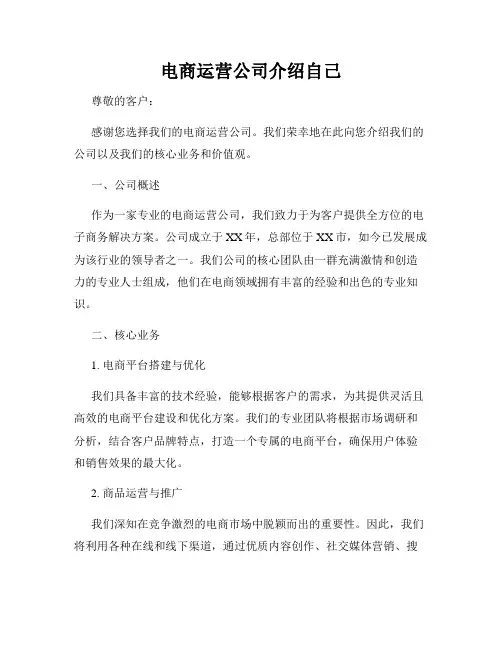 电商运营公司介绍自己

尊敬的客户：

感谢您选择我们的电商运营公司。我们荣幸地在此向您介绍我们的公司以及我们的核心业务和价值观。

一、公司概述

作为一家专业的电商运营公司，我们致力于为客户提供全方位的电子商务解决方案。公司成立于XX年，总部位于XX市，如今已发展成为该行业的领导者之一。我们公司的核心团队由一群充满激情和创造力的专业人士组成，他们在电商领域拥有丰富的经验和出色的专业知识。

二、核心业务

1. 电商平台搭建与优化

我们具备丰富的技术经验，能够根据客户的需求，为其提供灵活且高效的电商平台建设和优化方案。我们的专业团队将根据市场调研和分析，结合客户品牌特点，打造一个专属的电商平台，确保用户体验和销售效果的最大化。

2. 商品运营与推广

我们深知在竞争激烈的电商市场中脱颖而出的重要性。因此，我们将利用各种在线和线下渠道，通过优质内容创作、社交媒体营销、搜